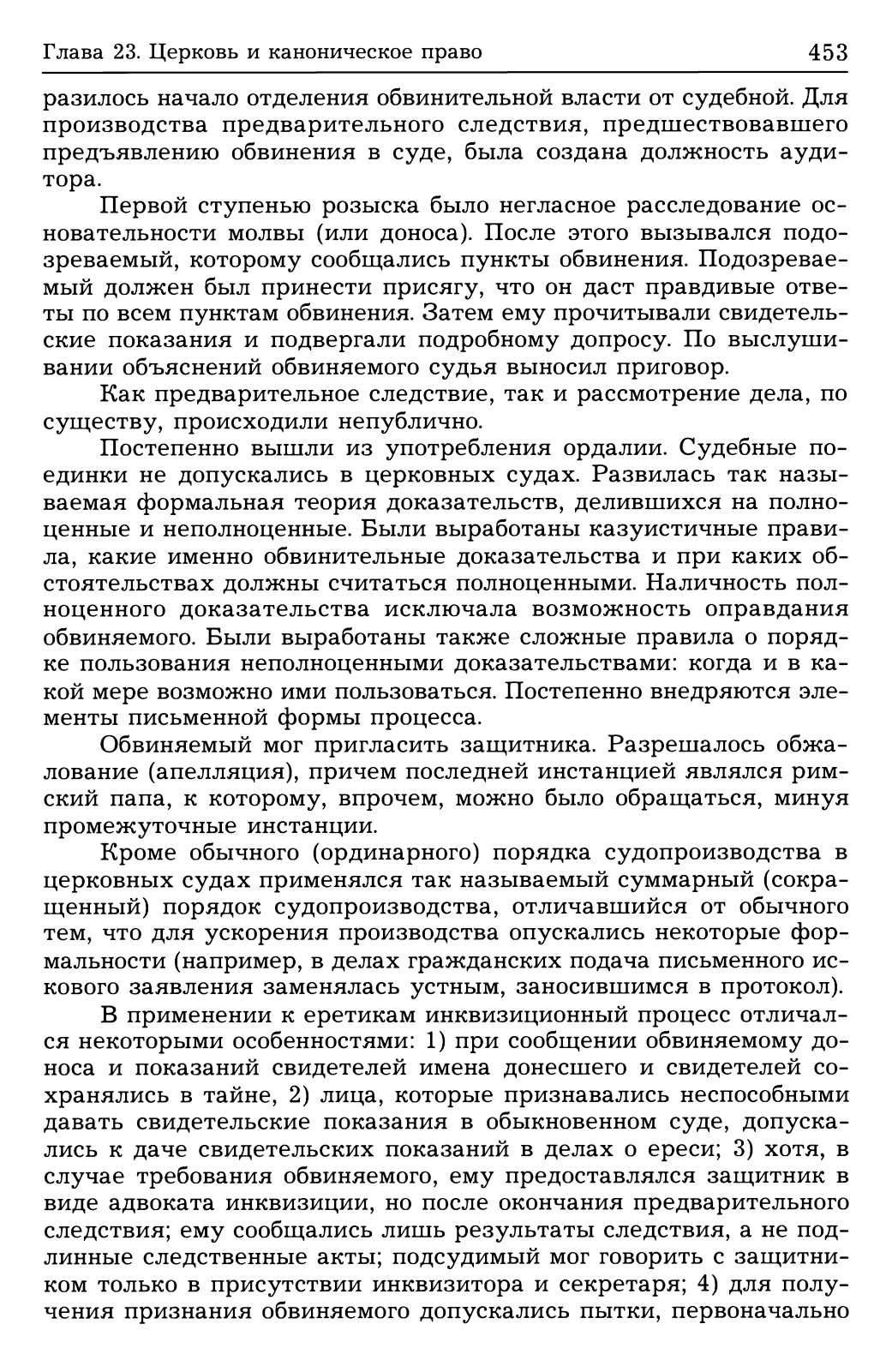 Глава 23. Церковь и каноническое право 453

разилось начало отделения обвинительной власти от судебной. Для производства предварительного следствия, предшествовавшего предъявлению обвинения в суде, была создана должность аудитора.

Первой ступенью розыска было негласное расследование основательности молвы (или доноса). После этого вызывался подозреваемый, которому сообщались пункты обвинения. Подозреваемый должен был принести присягу, что он даст правдивые ответы по всем пунктам обвинения. Затем ему прочитывали свидетельские показания и подвергали подробному допросу. По выслушивании объяснений обвиняемого судья выносил приговор.

Как предварительное следствие, так и рассмотрение дела, по существу, происходили непублично.

Постепенно вышли из употребления ордалии. Судебные поединки не допускались в церковных судах. Развилась так называемая формальная теория доказательств, делившихся на полноценные и неполноценные. Были выработаны казуистичные правила, какие именно обвинительные доказательства и при каких обстоятельствах должны считаться полноценными. Наличность полноценного доказательства исключала возможность оправдания обвиняемого. Были выработаны также сложные правила о порядке пользования неполноценными доказательствами: когда и в какой мере возможно ими пользоваться. Постепенно внедряются элементы письменной формы процесса.

Обвиняемый мог пригласить защитника. Разрешалось обжалование (апелляция), причем последней инстанцией являлся римский папа, к которому, впрочем, можно было обращаться, минуя промежуточные инстанции.

Кроме обычного (ординарного) порядка судопроизводства в церковных судах применялся так называемый суммарный (сокращенный) порядок судопроизводства, отличавшийся от обычного тем, что для ускорения производства опускались некоторые формальности (например, в делах гражданских подача письменного искового заявления заменялась устным, заносившимся в протокол).

В применении к еретикам инквизиционный процесс отличался некоторыми особенностями: 1) при сообщении обвиняемому доноса и показаний свидетелей имена донесшего и свидетелей сохранялись в тайне, 2) лица, которые признавались неспособными давать свидетельские показания в обыкновенном суде, допускались к даче свидетельских показаний в делах о ереси; 3) хотя, в случае требования обвиняемого, ему предоставлялся защитник в виде адвоката инквизиции, но после окончания предварительного следствия; ему сообщались лишь результаты следствия, а не подлинные следственные акты; подсудимый мог говорить с защитником только в присутствии инквизитора и секретаря; 4) для получения признания обвиняемого допускались пытки, первоначально